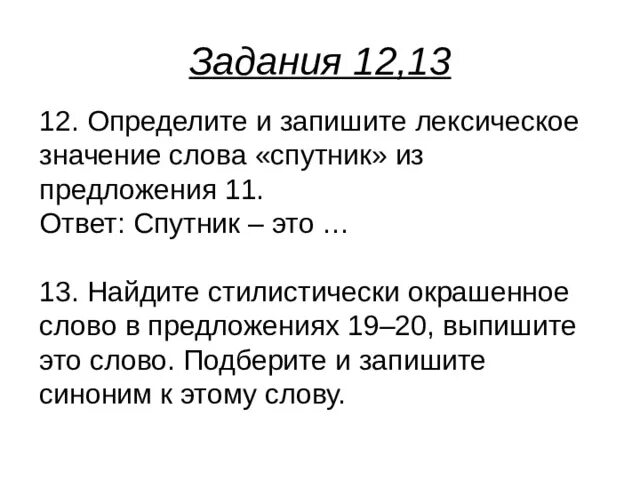 Задания 12,13

12. Определите и запишите лексическое значение слова «спутник» из предложения 11.
Ответ: Спутник – это …

13. Найдите стилистически окрашенное слово в предложениях 19–20, выпишите это слово. Подберите и запишите синоним к этому слову.